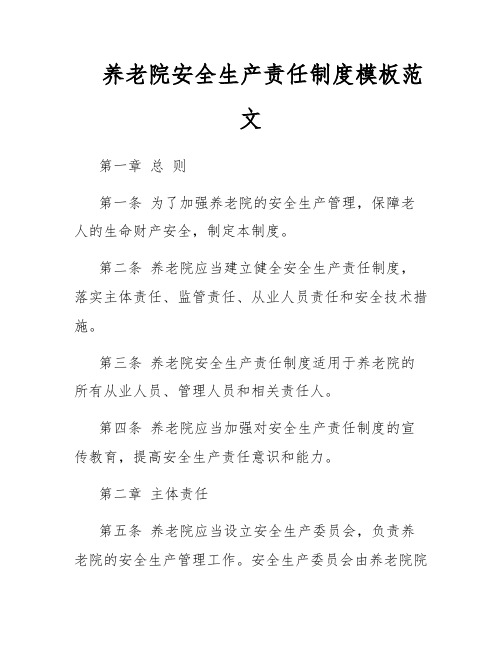 养老院安全生产责任制度模板范文

第一章 总 则

第一条 为了加强养老院的安全生产管理，保障老人的生命财产安全，制定本制度。

第二条 养老院应当建立健全安全生产责任制度，落实主体责任、监管责任、从业人员责任和安全技术措施。

第三条 养老院安全生产责任制度适用于养老院的所有从业人员、管理人员和相关责任人。

第四条 养老院应当加强对安全生产责任制度的宣传教育，提高安全生产责任意识和能力。

第二章 主体责任

第五条 养老院应当设立安全生产委员会，负责养老院的安全生产管理工作。安全生产委员会由养老院院